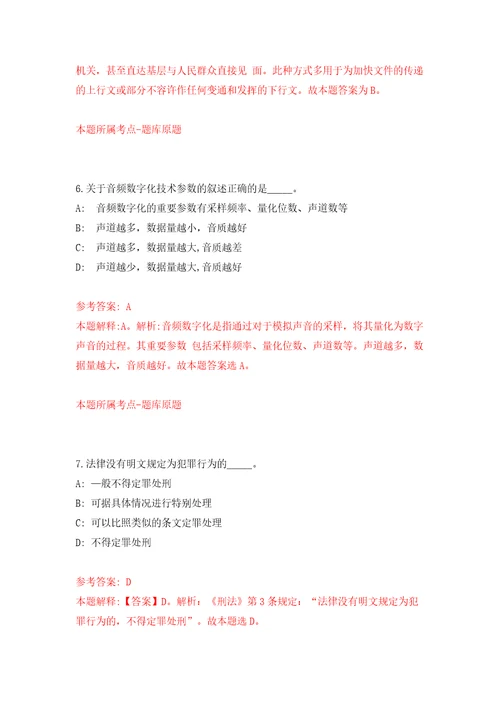 机关，甚至直达基层与人民群众直接见 面。此种方式多用于为加快文件的传递的上行文或部分不容许作任何变通和发挥的下行文。故本题答案为B。

本题所属考点-题库原题

6.关于音频数字化技术参数的叙述正确的是_____。
A: 音频数字化的重要参数有采样频率、量化位数、声道数等
B: 声道越多，数据量越小，音质越好
C: 声道越多，数据量越大,音质越差
D: 声道越少，数据量越大,音质越好

参考答案: A
本题解释:A。解析:音频数字化是指通过对于模拟声音的采样，将其量化为数字声音的过程。其重要参数 包括采样频率、量化位数、声道数等。声道越多，数据量越大，音质越好。故本题答案选 A。

本题所属考点-题库原题

7.法律没有明文规定为犯罪行为的_____。
A: 一般不得定罪处刑
B: 可据具体情况进行特别处理
C: 可以比照类似的条文定罪处理
D: 不得定罪处刑

参考答案: D
本题解释:【答案】D。解析：《刑法》第 3 条规定：“法律没有明文规定为犯罪行为的，不得定罪处刑”。故本题选 D。